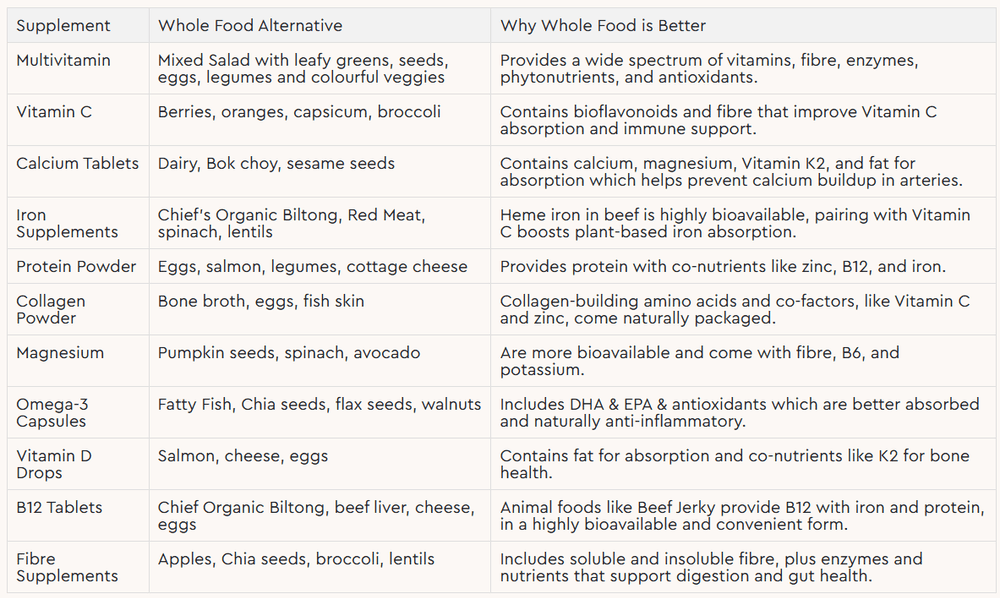 | Supplement | Whole Food Alternative | Why Whole Food is Better |
|---|---|---|
| Multivitamin | Mixed Salad with leafy greens, seeds, eggs, legumes and colourful veggies | Provides a wide spectrum of vitamins, fibre, enzymes, phytonutrients, and antioxidants. |
| Vitamin C | Berries, oranges, capsicum, broccoli | Contains bioflavonoids and fibre that improve Vitamin C absorption and immune support. |
| Calcium Tablets | Dairy, Bok choy, sesame seeds | Contains calcium, magnesium, Vitamin K2, and fat for absorption which helps prevent calcium buildup in arteries. |
| Iron Supplements | Chief's Organic Biltong, Red Meat, spinach, lentils | Heme iron in beef is highly bioavailable, pairing with Vitamin C boosts plant-based iron absorption. |
| Protein Powder | Eggs, salmon, legumes, cottage cheese | Provides protein with co-nutrients like zinc, B12, and iron. |
| Collagen Powder | Bone broth, eggs, fish skin | Collagen-building amino acids and co-factors, like Vitamin C and zinc, come naturally packaged. |
| Magnesium | Pumpkin seeds, spinach, avocado | Are more bioavailable and come with fibre, B6, and potassium. |
| Omega-3 Capsules | Fatty Fish, Chia seeds, flax seeds, walnuts | Includes DHA & EPA & antioxidants which are better absorbed and naturally anti-inflammatory. |
| Vitamin D Drops | Salmon, cheese, eggs | Contains fat for absorption and co-nutrients like K2 for bone health. |
| B12 Tablets | Chief Organic Biltong, beef liver, cheese, eggs | Animal foods like Beef Jerky provide B12 with iron and protein, in a highly bioavailable and convenient form. |
| Fibre Supplements | Apples, Chia seeds, broccoli, lentils | Includes soluble and insoluble fibre, plus enzymes and nutrients that support digestion and gut health. |